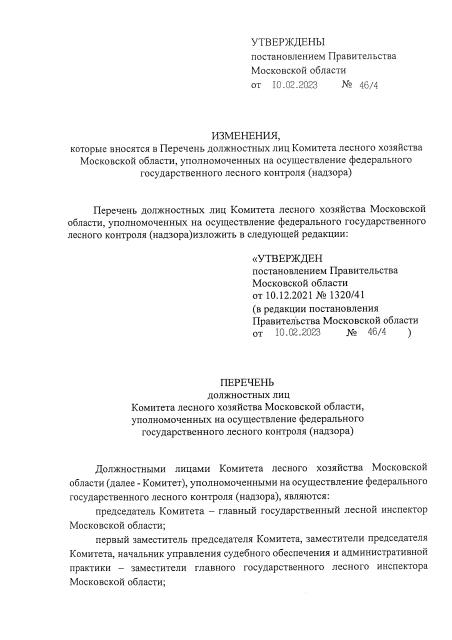 УТВЕРЖДЕНЫ
постановлением Правительства
Московской области
от 10.02.2023 № 46/4

ИЗМЕНЕНИЯ,
которые вносятся в Перечень должностных лиц Комитета лесного хозяйства Московской области, уполномоченных на осуществление федерального государственного лесного контроля (надзора)

Перечень должностных лиц Комитета лесного хозяйства Московской области, уполномоченных на осуществление федерального государственного лесного контроля (надзора)изложить в следующей редакции:

«УТВЕРЖДЕН
постановлением Правительства
Московской области
от 10.12.2021 № 1320/41
(в редакции постановления
Правительства Московской области
от 10.02.2023 № 46/4 )

ПЕРЕЧЕНЬ
должностных лиц
Комитета лесного хозяйства Московской области,
уполномоченных на осуществление федерального
государственного лесного контроля (надзора)

Должностными лицами Комитета лесного хозяйства Московской области (далее - Комитет), уполномоченными на осуществление федерального государственного лесного контроля (надзора), являются:

председатель Комитета – главный государственный лесной инспектор Московской области;

первый заместитель председателя Комитета, заместители председателя Комитета, начальник управления судебного обеспечения и административной практики – заместители главного государственного лесного инспектора Московской области;